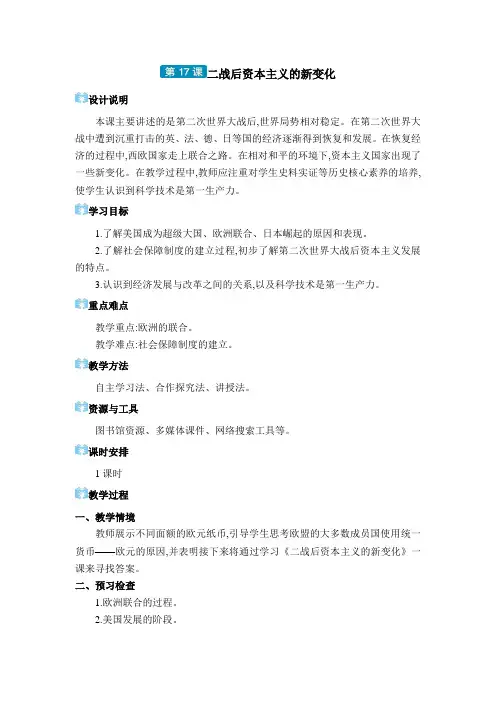 第 17 课 二战后资本主义的新变化

设计说明

本课主要讲述的是第二次世界大战后,世界局势相对稳定。在第二次世界大战中遭到沉重打击的英、法、德、日等国的经济逐渐得到恢复和发展。在恢复经济的过程中,西欧国家走上联合之路。在相对和平的环境下,资本主义国家出现了一些新变化。在教学过程中,教师应注重对学生史料实证等历史核心素养的培养,使学生认识到科学技术是第一生产力。

学习目标

1.了解美国成为超级大国、欧洲联合、日本崛起的原因和表现。

2.了解社会保障制度的建立过程,初步了解第二次世界大战后资本主义发展的特点。

3.认识到经济发展与改革之间的关系,以及科学技术是第一生产力。

重点难点

教学重点:欧洲的联合。

教学难点:社会保障制度的建立。

教学方法

自主学习法、合作探究法、讲授法。

资源与工具

图书馆资源、多媒体课件、网络搜索工具等。

课时安排

1 课时

教学过程

一、教学情境

教师展示不同面额的欧元纸币,引导学生思考欧盟的大多数成员国使用统一货币——欧元的原因,并表明接下来将通过学习《二战后资本主义的新变化》一课来寻找答案。

二、预习检查

1.欧洲联合的过程。

2.美国发展的阶段。